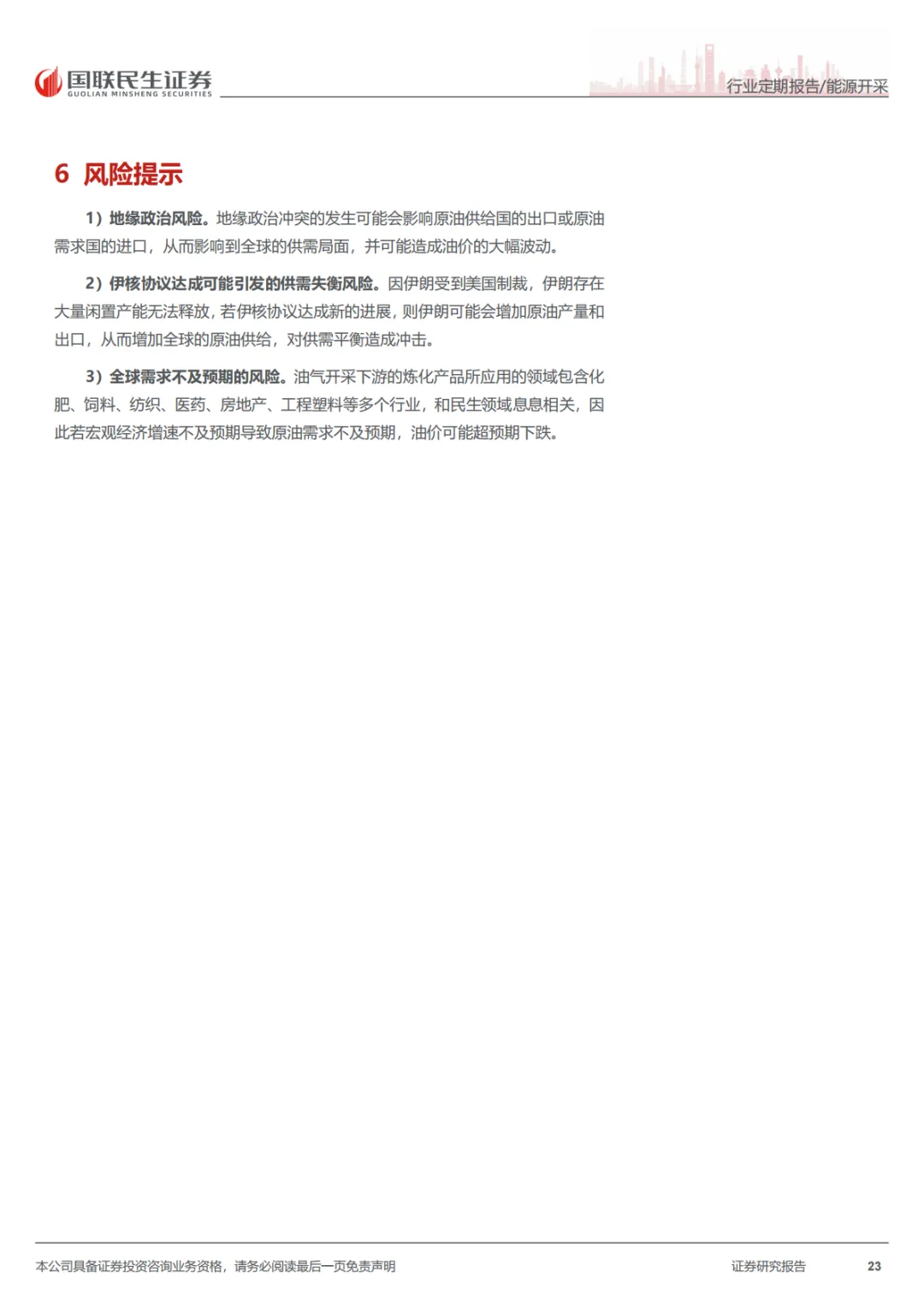 国联民生证券
GUOLIAN MINSHENG SECURITIES

行业定期报告/能源开采

6 风险提示

1）地缘政治风险。地缘政治冲突的发生可能会影响原油供给国的出口或原油需求国的进口，从而影响到全球的供需局面，并可能造成油价的大幅波动。

2）伊核协议达成可能引发的供需失衡风险。因伊朗受到美国制裁，伊朗存在大量闲置产能无法释放，若伊核协议达成新的进展，则伊朗可能会增加原油产量和出口，从而增加全球的原油供给，对供需平衡造成冲击。

3）全球需求不及预期的风险。油气开采下游的炼化产品所应用的领域包含化肥、饲料、纺织、医药、房地产、工程塑料等多个行业，和民生领域息息相关，因此若宏观经济增速不及预期导致原油需求不及预期，油价可能超预期下跌。

本公司具备证券投资咨询业务资格，请务必阅读最后一页免责声明

证券研究报告 23